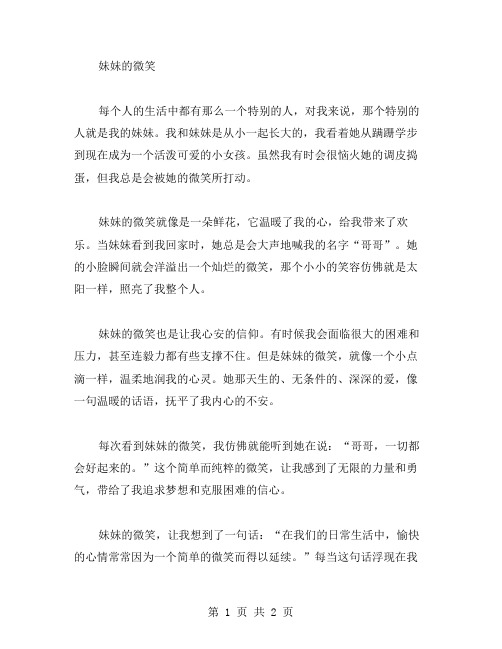 妹妹的微笑

每个人的生活中都有那么一个特别的人，对我来说，那个特别的人就是我的妹妹。我和妹妹是从小一起长大的，我看着她从蹒跚学步到现在成为一个活泼可爱的小女孩。虽然我有时会很恼火她的调皮捣蛋，但我总是会被她的微笑所打动。

妹妹的微笑就像是一朵鲜花，它温暖了我的心，给我带来了欢乐。当妹妹看到我回家时，她总是会大声地喊我的名字“哥哥”。她的小脸瞬间就会洋溢出一个灿烂的微笑，那个小小的笑容仿佛就是太阳一样，照亮了我整个人。

妹妹的微笑也是让我心安的信仰。有时候我会面临很大的困难和压力，甚至连毅力都有些支撑不住。但是妹妹的微笑，就像一个小点滴一样，温柔地润我的心灵。她那天生的、无条件的、深深的爱，像一句温暖的话语，抚平了我内心的不安。

每次看到妹妹的微笑，我仿佛就能听到她在说：“哥哥，一切都会好起来的。”这个简单而纯粹的微笑，让我感到了无限的力量和勇气，带给了我追求梦想和克服困难的信心。

妹妹的微笑，让我想到了一句话：“在我们的日常生活中，愉快的心情常常因为一个简单的微笑而得以延续。”每当这句话浮现在我

第 1 页 共 2 页